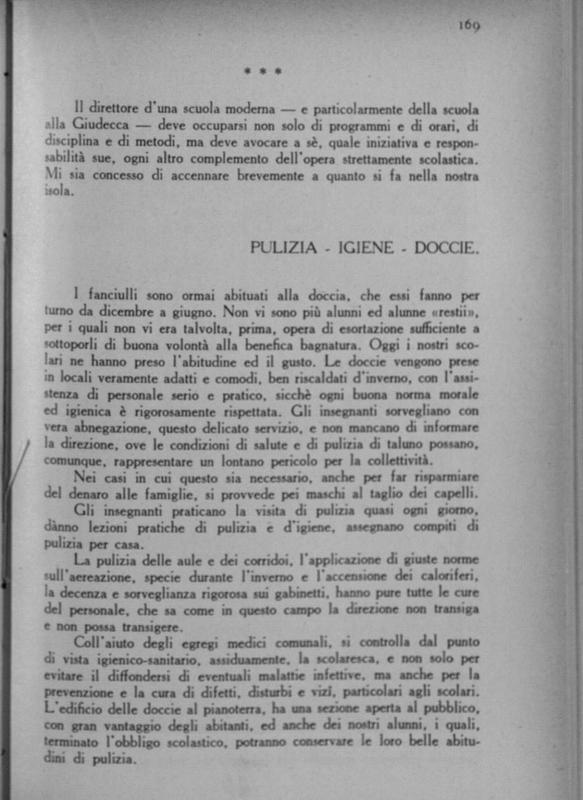 169

* * *

Il direttore d'una scuola moderna — e particolarmente della scuola alla Giudecca — deve occuparsi non solo di programmi e di orari, di disciplina e di metodi, ma deve avocare a sè, quale iniziativa e responsabilità sue, ogni altro complemento dell'opera strettamente scolastica. Mi sia concesso di accennare brevemente a quanto si fa nella nostra isola.

PULIZIA - IGIENE - DOCCIE.

I fanciulli sono ormai abituati alla doccia, che essi fanno per turno da dicembre a giugno. Non vi sono più alunni ed alunne «restii», per i quali non vi era talvolta, prima, opera di esortazione sufficiente a sottoporli di buona volontà alla benefica bagnatura. Oggi i nostri scolari ne hanno preso l'abitudine ed il gusto. Le doccie vengono prese in locali veramente adatti e comodi, ben riscaldati d'inverno, con l'assistenza di personale serio e pratico, sicchè ogni buona norma morale ed igienica è rigorosamente rispettata. Gli insegnanti sorvegliano con vera abnegazione, questo delicato servizio, e non mancano di informare la direzione, ove le condizioni di salute e di pulizia di taluno possano, comunque, rappresentare un lontano pericolo per la collettività.

Nei casi in cui questo sia necessario, anche per far risparmiare del denaro alle famiglie, si provvede pei maschi al taglio dei capelli.

Gli insegnanti praticano la visita di pulizia quasi ogni giorno, dànno lezioni pratiche di pulizia e d'igiene, assegnano compiti di pulizia per casa.

La pulizia delle aule e dei corridoi, l'applicazione di giuste norme sull'aereazione, specie durante l'inverno e l'accensione dei caloriferi, la decenza e sorveglianza rigorosa sui gabinetti, hanno pure tutte le cure del personale, che sa come in questo campo la direzione non transiga e non possa transigere.

Coll'aiuto degli egregi medici comunali, si controlla dal punto di vista igienico-sanitario, assiduamente, la scolaresca, e non solo per evitare il diffondersi di eventuali malattie infettive, ma anche per la prevenzione e la cura di difetti, disturbi e vizî, particolari agli scolari. L'edificio delle doccie al pianoterra, ha una sezione aperta al pubblico, con gran vantaggio degli abitanti, ed anche dei nostri alunni, i quali, terminato l'obbligo scolastico, potranno conservare le loro belle abitudini di pulizia.